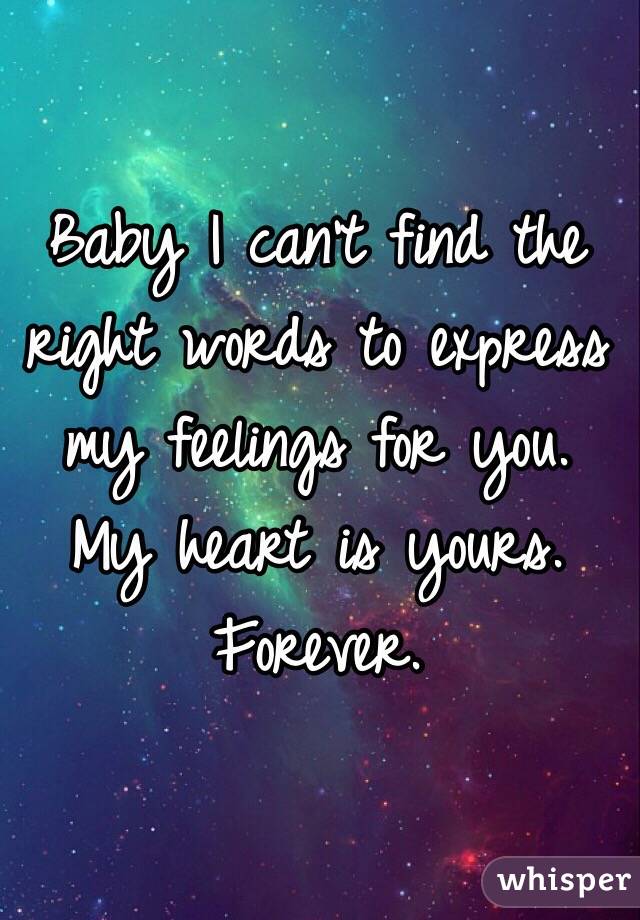 Baby I can't find the right words to express my feelings for you. My heart is yours. Forever.

whisper